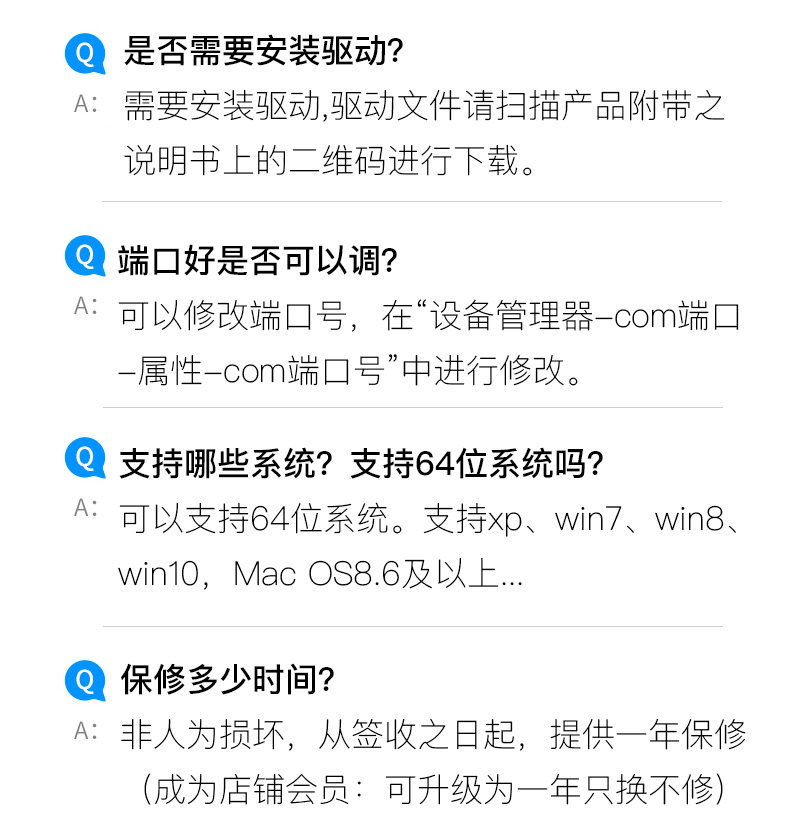 Q 是否需要安装驱动?

A: 需要安装驱动,驱动文件请扫描产品附带之说明书上的二维码进行下载。

Q 端口好是否可以调?

A: 可以修改端口号，在“设备管理器-com端口-属性-com端口号”中进行修改。

Q 支持哪些系统？支持64位系统吗?

A: 可以支持64位系统。支持xp、win7、win8、win10，Mac OS8.6及以上...

Q 保修多少时间?

A: 非人为损坏，从签收之日起，提供一年保修（成为店铺会员：可升级为一年只换不修）